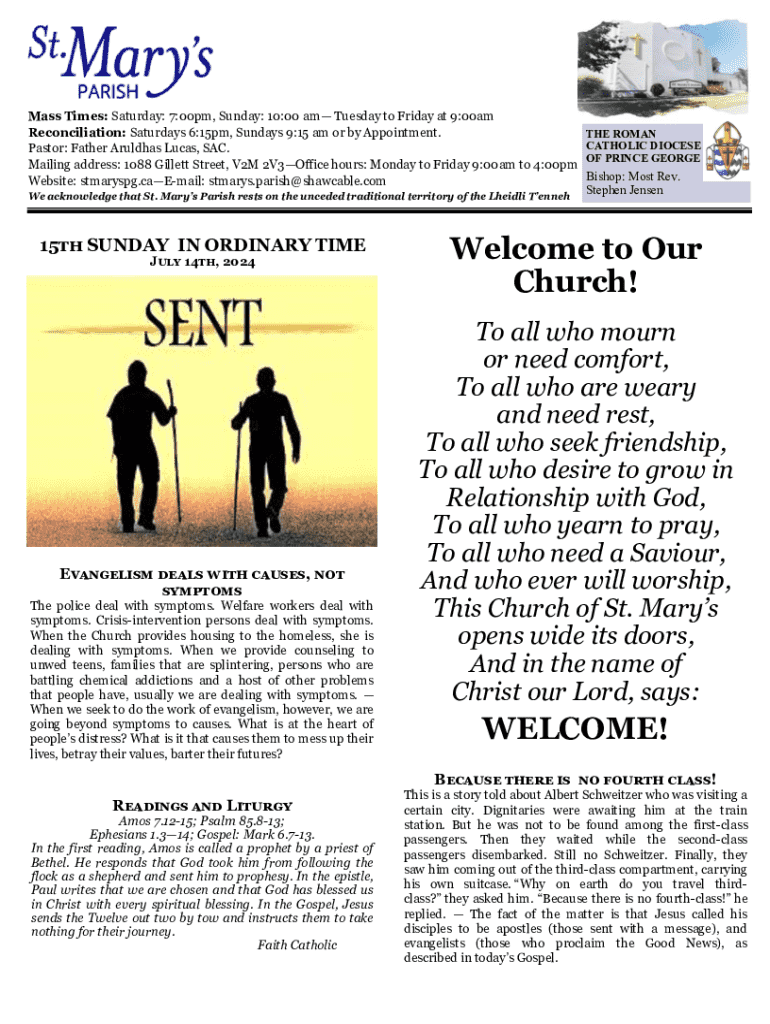 St. Mary's
PARISH

Mass Times: Saturday: 7:00pm, Sunday: 10:00 am— Tuesday to Friday at 9:00am
Reconciliation: Saturdays 6:15pm, Sundays 9:15 am or by Appointment.
Pastor: Father Aruldhas Lucas, SAC.
Mailing address: 1088 Gillett Street, V2M 2V3—Office hours: Monday to Friday 9:00am to 4:00pm
Website: stmaryspg.ca—E-mail: stmarys.parish@shawcable.com
We acknowledge that St. Mary's Parish rests on the unceded traditional territory of the Lheidli T'enneh

THE ROMAN CATHOLIC DIOCESE OF PRINCE GEORGE
Bishop: Most Rev. Stephen Jensen

15TH SUNDAY IN ORDINARY TIME
JULY 14TH, 2024

SENT

EVANGELISM DEALS WITH CAUSES, NOT SYMPTOMS
The police deal with symptoms. Welfare workers deal with symptoms. Crisis-intervention persons deal with symptoms. When the Church provides housing to the homeless, she is dealing with symptoms. When we provide counseling to unwed teens, families that are splintering, persons who are battling chemical addictions and a host of other problems that people have, usually we are dealing with symptoms. — When we seek to do the work of evangelism, however, we are going beyond symptoms to causes. What is at the heart of people's distress? What is it that causes them to mess up their lives, betray their values, barter their futures?

READINGS AND LITURGY
Amos 7.12-15; Psalm 85.8-13;
Ephesians 1.3—14; Gospel: Mark 6.7-13.
In the first reading, Amos is called a prophet by a priest of Bethel. He responds that God took him from following the flock as a shepherd and sent him to prophesy. In the epistle, Paul writes that we are chosen and that God has blessed us in Christ with every spiritual blessing. In the Gospel, Jesus sends the Twelve out two by tow and instructs them to take nothing for their journey.
Faith Catholic

Welcome to Our Church!

To all who mourn or need comfort,
To all who are weary and need rest,
To all who seek friendship,
To all who desire to grow in Relationship with God,
To all who yearn to pray,
To all who need a Saviour,
And who ever will worship,
This Church of St. Mary's opens wide its doors,
And in the name of Christ our Lord, says:

WELCOME!

BECAUSE THERE IS NO FOURTH CLASS!
This is a story told about Albert Schweitzer who was visiting a certain city. Dignitaries were awaiting him at the train station. But he was not to be found among the first-class passengers. Then they waited while the second-class passengers disembarked. Still no Schweitzer. Finally, they saw him coming out of the third-class compartment, carrying his own suitcase. "Why on earth do you travel third-class?" they asked him. "Because there is no fourth-class!" he replied. — The fact of the matter is that Jesus called his disciples to be apostles (those sent with a message), and evangelists (those who proclaim the Good News), as described in today's Gospel.